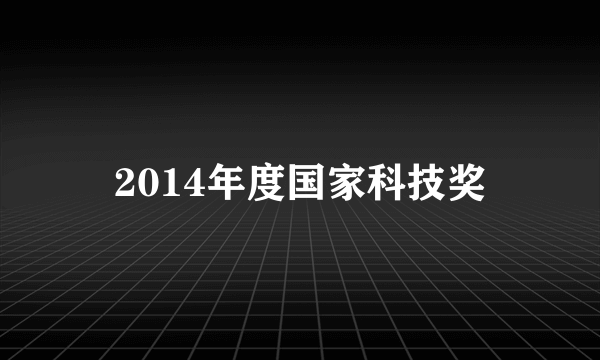 2014年度国家科技奖